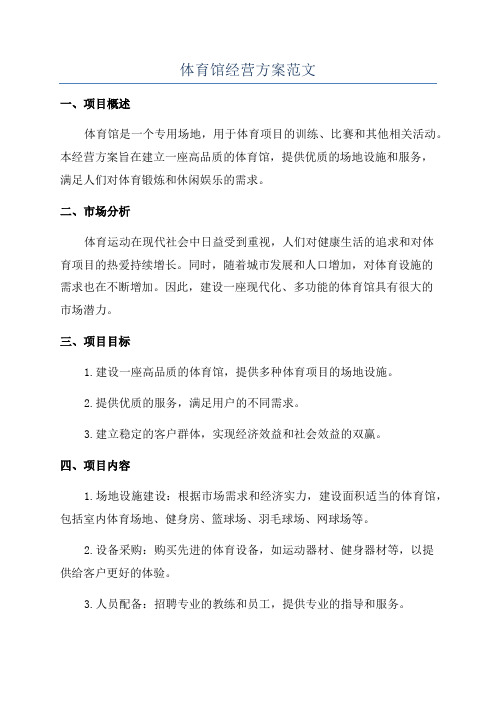 体育馆经营方案范文

一、项目概述

体育馆是一个专用场地，用于体育项目的训练、比赛和其他相关活动。本经营方案旨在建立一座高品质的体育馆，提供优质的场地设施和服务，满足人们对体育锻炼和休闲娱乐的需求。

二、市场分析

体育运动在现代社会中日益受到重视，人们对健康生活的追求和对体育项目的热爱持续增长。同时，随着城市发展和人口增加，对体育设施的需求也在不断增加。因此，建设一座现代化、多功能的体育馆具有很大的市场潜力。

三、项目目标

1.建设一座高品质的体育馆，提供多种体育项目的场地设施。

2.提供优质的服务，满足用户的不同需求。

3.建立稳定的客户群体，实现经济效益和社会效益的双赢。

四、项目内容

1.场地设施建设：根据市场需求和经济实力，建设面积适当的体育馆，包括室内体育场地、健身房、篮球场、羽毛球场、网球场等。

2.设备采购：购买先进的体育设备，如运动器材、健身器材等，以提供给客户更好的体验。

3.人员配备：招聘专业的教练和员工，提供专业的指导和服务。